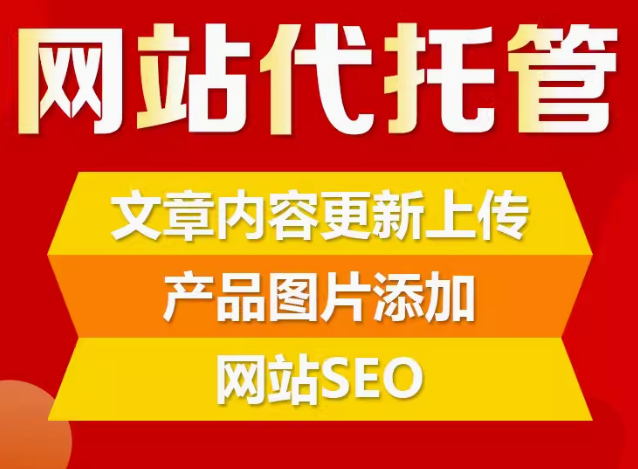 网站代托管

文章内容更新上传

产品图片添加

网站SEO